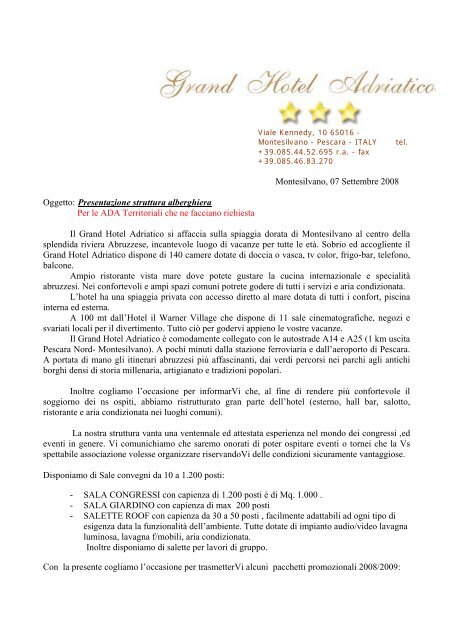 Grand Hotel Adriatico

Viale Kennedy, 10 65016 - Montesilvano - Pescara - ITALY tel. +39.085.44.52.695 r.a. - fax +39.085.46.83.270

Montesilvano, 07 Settembre 2008

Oggetto: Presentazione struttura alberghiera
Per le ADA Territoriali che ne facciano richiesta

Il Grand Hotel Adriatico si affaccia sulla spiaggia dorata di Montesilvano al centro della splendida riviera Abruzzese, incantevole luogo di vacanze per tutte le età. Sobrio ed accogliente il Grand Hotel Adriatico dispone di 140 camere dotate di doccia o vasca, tv color, frigo-bar, telefono, balcone.

Ampio ristorante vista mare dove potete gustare la cucina internazionale e specialità abruzzesi. Nei confortevoli e ampi spazi comuni potrete godere di tutti i servizi e aria condizionata.

L'hotel ha una spiaggia privata con accesso diretto al mare dotata di tutti i confort, piscina interna ed esterna.

A 100 mt dall'Hotel il Warner Village che dispone di 11 sale cinematografiche, negozi e svariati locali per il divertimento. Tutto ciò per godervi appieno le vostre vacanze.

Il Grand Hotel Adriatico è comodamente collegato con le autostrade A14 e A25 (1 km uscita Pescara Nord- Montesilvano). A pochi minuti dalla stazione ferroviaria e dall'aeroporto di Pescara. A portata di mano gli itinerari abruzzesi più affascinanti, dai verdi percorsi nei parchi agli antichi borghi densi di storia millenaria, artigianato e tradizioni popolari.

Inoltre cogliamo l'occasione per informarVi che, al fine di rendere più confortevole il soggiorno dei ns ospiti, abbiamo ristrutturato gran parte dell'hotel (esterno, hall bar, salotto, ristorante e aria condizionata nei luoghi comuni).

La nostra struttura vanta una ventennale ed attestata esperienza nel mondo dei congressi ,ed eventi in genere. Vi comunichiamo che saremo onorati di poter ospitare eventi o tornei che la Vs spettabile associazione volesse organizzare riservandoVi delle condizioni sicuramente vantaggiose.

Disponiamo di Sale convegni da 10 a 1.200 posti:

- SALA CONGRESSI con capienza di 1.200 posti è di Mq. 1.000 .
- SALA GIARDINO con capienza di max 200 posti
- SALETTE ROOF con capienza da 30 a 50 posti , facilmente adattabili ad ogni tipo di esigenza data la funzionalità dell'ambiente. Tutte dotate di impianto audio/video lavagna luminosa, lavagna f/mobili, aria condizionata.
Inoltre disponiamo di salette per lavori di gruppo.

Con la presente cogliamo l'occasione per trasmetterVi alcuni pacchetti promozionali 2008/2009: